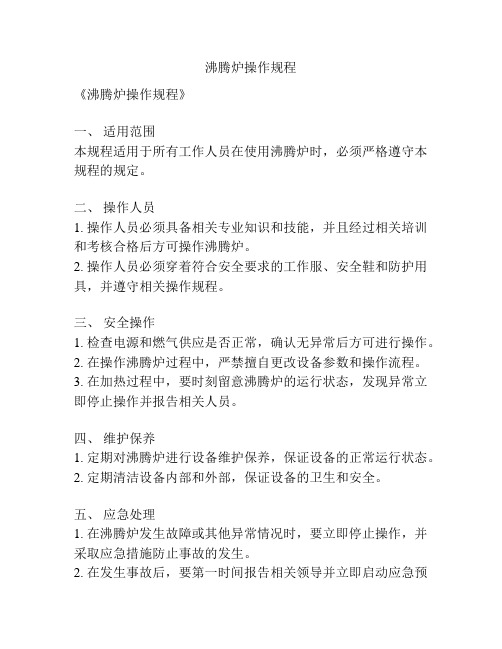 沸腾炉操作规程

《沸腾炉操作规程》

一、 适用范围
本规程适用于所有工作人员在使用沸腾炉时，必须严格遵守本规程的规定。

二、 操作人员
1. 操作人员必须具备相关专业知识和技能，并且经过相关培训和考核合格后方可操作沸腾炉。
2. 操作人员必须穿着符合安全要求的工作服、安全鞋和防护用具，并遵守相关操作规程。

三、 安全操作
1. 检查电源和燃气供应是否正常，确认无异常后方可进行操作。
2. 在操作沸腾炉过程中，严禁擅自更改设备参数和操作流程。
3. 在加热过程中，要时刻留意沸腾炉的运行状态，发现异常立即停止操作并报告相关人员。

四、 维护保养
1. 定期对沸腾炉进行设备维护保养，保证设备的正常运行状态。
2. 定期清洁设备内部和外部，保证设备的卫生和安全。

五、 应急处理
1. 在沸腾炉发生故障或其他异常情况时，要立即停止操作，并采取应急措施防止事故的发生。
2. 在发生事故后，要第一时间报告相关领导并立即启动应急预